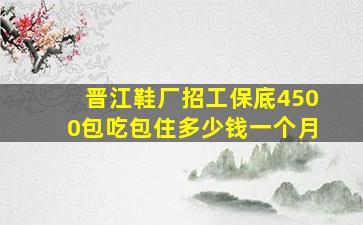 晋江鞋厂招工保底4500包吃包住多少钱一个月